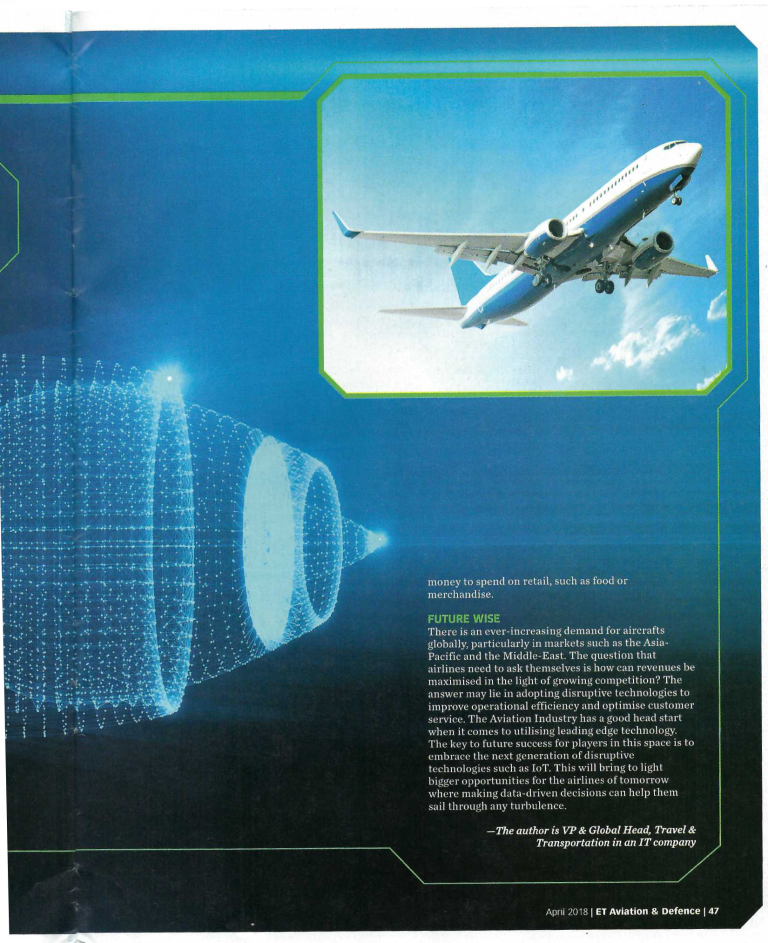 money to spend on retail, such as food or merchandise.

FUTURE WISE
There is an ever-increasing demand for aircrafts globally, particularly in markets such as the Asia-Pacific and the Middle-East. The question that airlines need to ask themselves is how can revenues be maximised in the light of growing competition? The answer may lie in adopting disruptive technologies to improve operational efficiency and optimise customer service. The Aviation Industry has a good head start when it comes to utilising leading edge technology. The key to future success for players in this space is to embrace the next generation of disruptive technologies such as IoT. This will bring to light bigger opportunities for the airlines of tomorrow where making data-driven decisions can help them sail through any turbulence.

—The author is VP & Global Head, Travel & Transportation in an IT company

April 2018 | ET Aviation & Defence | 47